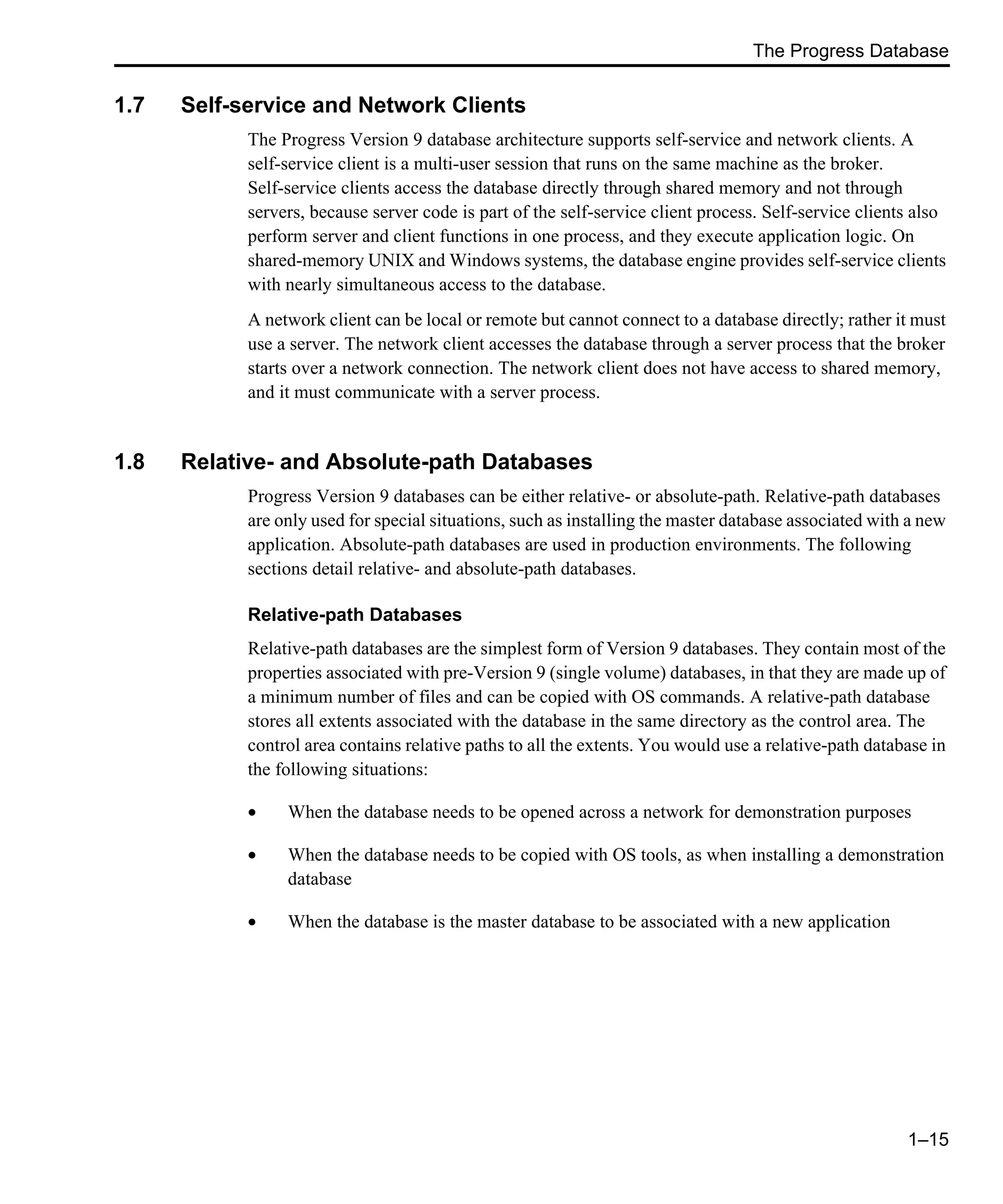 The Progress Database

1.7 Self-service and Network Clients

The Progress Version 9 database architecture supports self-service and network clients. A self-service client is a multi-user session that runs on the same machine as the broker. Self-service clients access the database directly through shared memory and not through servers, because server code is part of the self-service client process. Self-service clients also perform server and client functions in one process, and they execute application logic. On shared-memory UNIX and Windows systems, the database engine provides self-service clients with nearly simultaneous access to the database.

A network client can be local or remote but cannot connect to a database directly; rather it must use a server. The network client accesses the database through a server process that the broker starts over a network connection. The network client does not have access to shared memory, and it must communicate with a server process.

1.8 Relative- and Absolute-path Databases

Progress Version 9 databases can be either relative- or absolute-path. Relative-path databases are only used for special situations, such as installing the master database associated with a new application. Absolute-path databases are used in production environments. The following sections detail relative- and absolute-path databases.

Relative-path Databases

Relative-path databases are the simplest form of Version 9 databases. They contain most of the properties associated with pre-Version 9 (single volume) databases, in that they are made up of a minimum number of files and can be copied with OS commands. A relative-path database stores all extents associated with the database in the same directory as the control area. The control area contains relative paths to all the extents. You would use a relative-path database in the following situations:

• When the database needs to be opened across a network for demonstration purposes

• When the database needs to be copied with OS tools, as when installing a demonstration database

• When the database is the master database to be associated with a new application

1–15